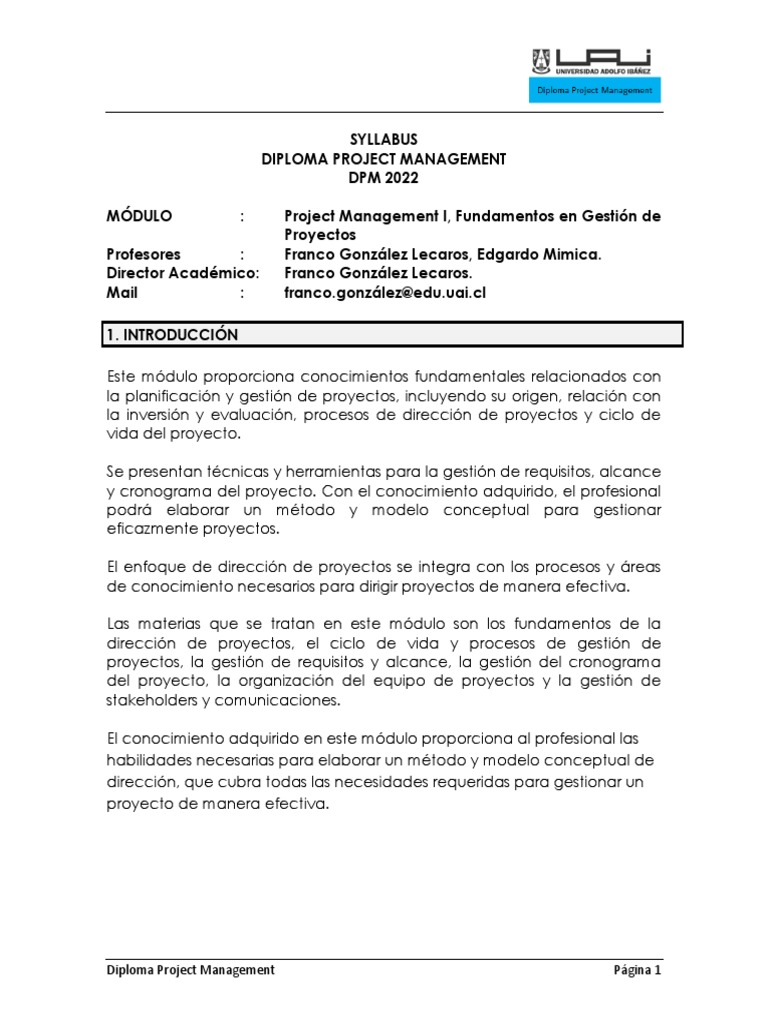 UAI
UNIVERSIDAD ADOLFO IBÁÑEZ

Diploma Project Management

SYLLABUS
DIPLOMA PROJECT MANAGEMENT
DPM 2022

MÓDULO : Project Management I, Fundamentos en Gestión de Proyectos
Profesores : Franco González Lecaros, Edgardo Mimica.
Director Académico: Franco González Lecaros.
Mail : franco.gonzález@edu.uai.cl

1. INTRODUCCIÓN

Este módulo proporciona conocimientos fundamentales relacionados con la planificación y gestión de proyectos, incluyendo su origen, relación con la inversión y evaluación, procesos de dirección de proyectos y ciclo de vida del proyecto.

Se presentan técnicas y herramientas para la gestión de requisitos, alcance y cronograma del proyecto. Con el conocimiento adquirido, el profesional podrá elaborar un método y modelo conceptual para gestionar eficazmente proyectos.

El enfoque de dirección de proyectos se integra con los procesos y áreas de conocimiento necesarios para dirigir proyectos de manera efectiva.

Las materias que se tratan en este módulo son los fundamentos de la dirección de proyectos, el ciclo de vida y procesos de gestión de proyectos, la gestión de requisitos y alcance, la gestión del cronograma del proyecto, la organización del equipo de proyectos y la gestión de stakeholders y comunicaciones.

El conocimiento adquirido en este módulo proporciona al profesional las habilidades necesarias para elaborar un método y modelo conceptual de dirección, que cubra todas las necesidades requeridas para gestionar un proyecto de manera efectiva.

Diploma Project Management Página 1